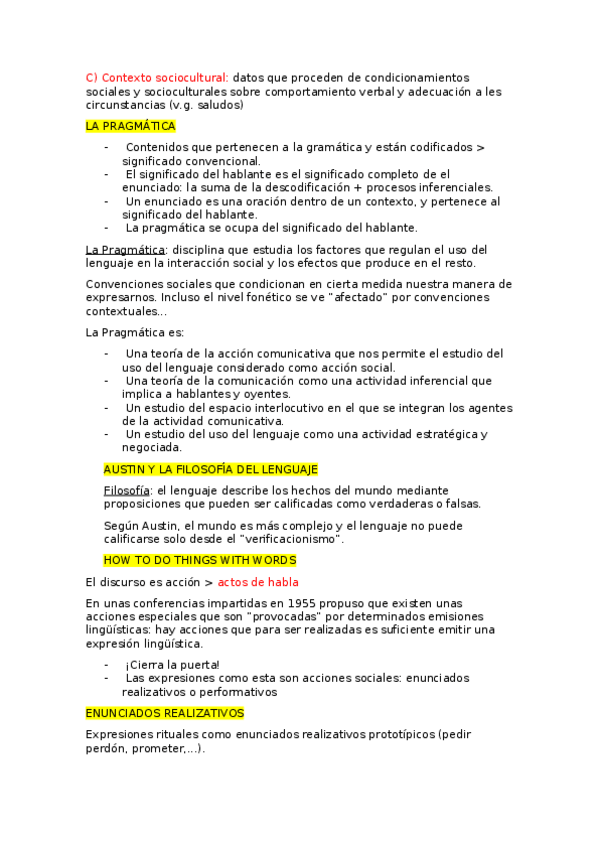 C) Contexto sociocultural: datos que proceden de condicionamientos sociales y socioculturales sobre comportamiento verbal y adecuación a les circunstancias (v.g. saludos)

LA PRAGMÁTICA

- Contenidos que pertenecen a la gramática y están codificados > significado convencional.
- El significado del hablante es el significado completo de el enunciado: la suma de la descodificación + procesos inferenciales.
- Un enunciado es una oración dentro de un contexto, y pertenece al significado del hablante.
- La pragmática se ocupa del significado del hablante.

La Pragmática: disciplina que estudia los factores que regulan el uso del lenguaje en la interacción social y los efectos que produce en el resto.

Convenciones sociales que condicionan en cierta medida nuestra manera de expresarnos. Incluso el nivel fonético se ve "afectado" por convenciones contextuales...

La Pragmática es:

- Una teoría de la acción comunicativa que nos permite el estudio del uso del lenguaje considerado como acción social.
- Una teoría de la comunicación como una actividad inferencial que implica a hablantes y oyentes.
- Un estudio del espacio interlocutivo en el que se integran los agentes de la actividad comunicativa.
- Un estudio del uso del lenguaje como una actividad estratégica y negociada.

AUSTIN Y LA FILOSOFÍA DEL LENGUAJE

Filosofía: el lenguaje describe los hechos del mundo mediante proposiciones que pueden ser calificadas como verdaderas o falsas.

Según Austin, el mundo es más complejo y el lenguaje no puede calificarse solo desde el "verificacionismo".

HOW TO DO THINGS WITH WORDS

El discurso es acción > actos de habla

En unas conferencias impartidas en 1955 propuso que existen unas acciones especiales que son "provocadas" por determinados emisiones lingüísticas: hay acciones que para ser realizadas es suficiente emitir una expresión lingüística.

- ¡Cierra la puerta!
- Las expresiones como esta son acciones sociales: enunciados realizativos o performativos

ENUNCIADOS REALIZATIVOS

Expresiones rituales como enunciados realizativos prototípicos (pedir perdón, prometer,...).